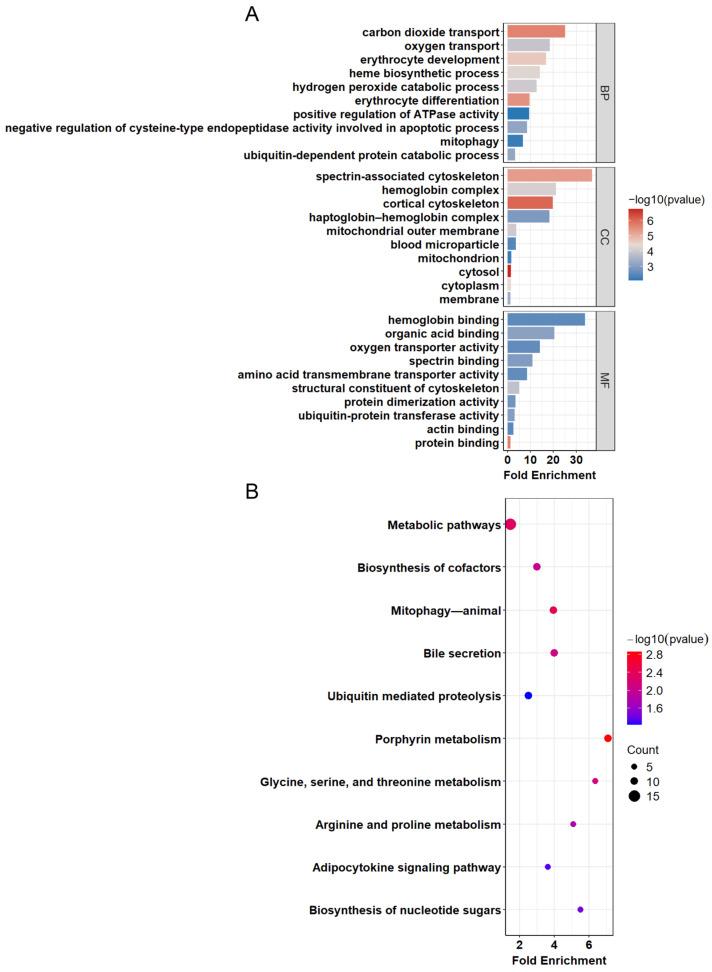 A

carbon dioxide transport
oxygen transport
erythrocyte development
heme biosynthetic process
hydrogen peroxide catabolic process
erythrocyte differentiation
positive regulation of ATPase activity
negative regulation of cysteine-type endopeptidase activity involved in apoptotic process
mitophagy
ubiquitin-dependent protein catabolic process

BP

spectrin-associated cytoskeleton
hemoglobin complex
cortical cytoskeleton
haptoglobin–hemoglobin complex
mitochondrial outer membrane
blood microparticle
mitochondrion
cytosol
cytoplasm
membrane

CC

hemoglobin binding
organic acid binding
oxygen transporter activity
spectrin binding
amino acid transmembrane transporter activity
structural constituent of cytoskeleton
protein dimerization activity
ubiquitin-protein transferase activity
actin binding
protein binding

MF

0 10 20 30
Fold Enrichment

−log10(pvalue)
6
5
4
3

B

Metabolic pathways
Biosynthesis of cofactors
Mitophagy—animal
Bile secretion
Ubiquitin mediated proteolysis
Porphyrin metabolism
Glycine, serine, and threonine metabolism
Arginine and proline metabolism
Adipocytokine signaling pathway
Biosynthesis of nucleotide sugars

2 4 6
Fold Enrichment

−log10(pvalue)
2.8
2.4
2.0
1.6

Count
5
10
15